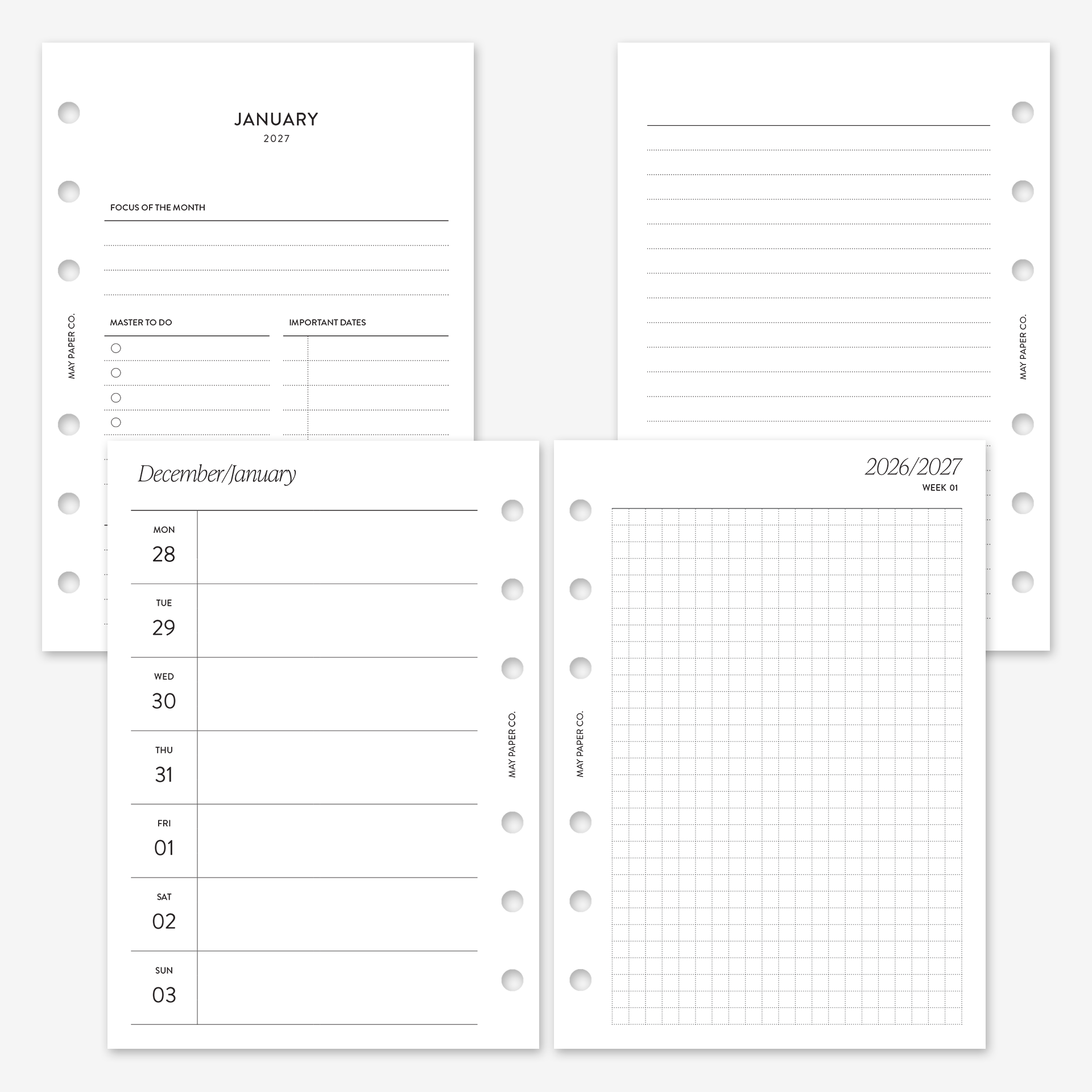 JANUARY
2027

FOCUS OF THE MONTH

MASTER TO DO

IMPORTANT DATES

MAY PAPER CO.

MAY PAPER CO.

December/January

MON
28

TUE
29

WED
30

THU
31

FRI
01

SAT
02

SUN
03

MAY PAPER CO.

2026/2027
WEEK 01

MAY PAPER CO.